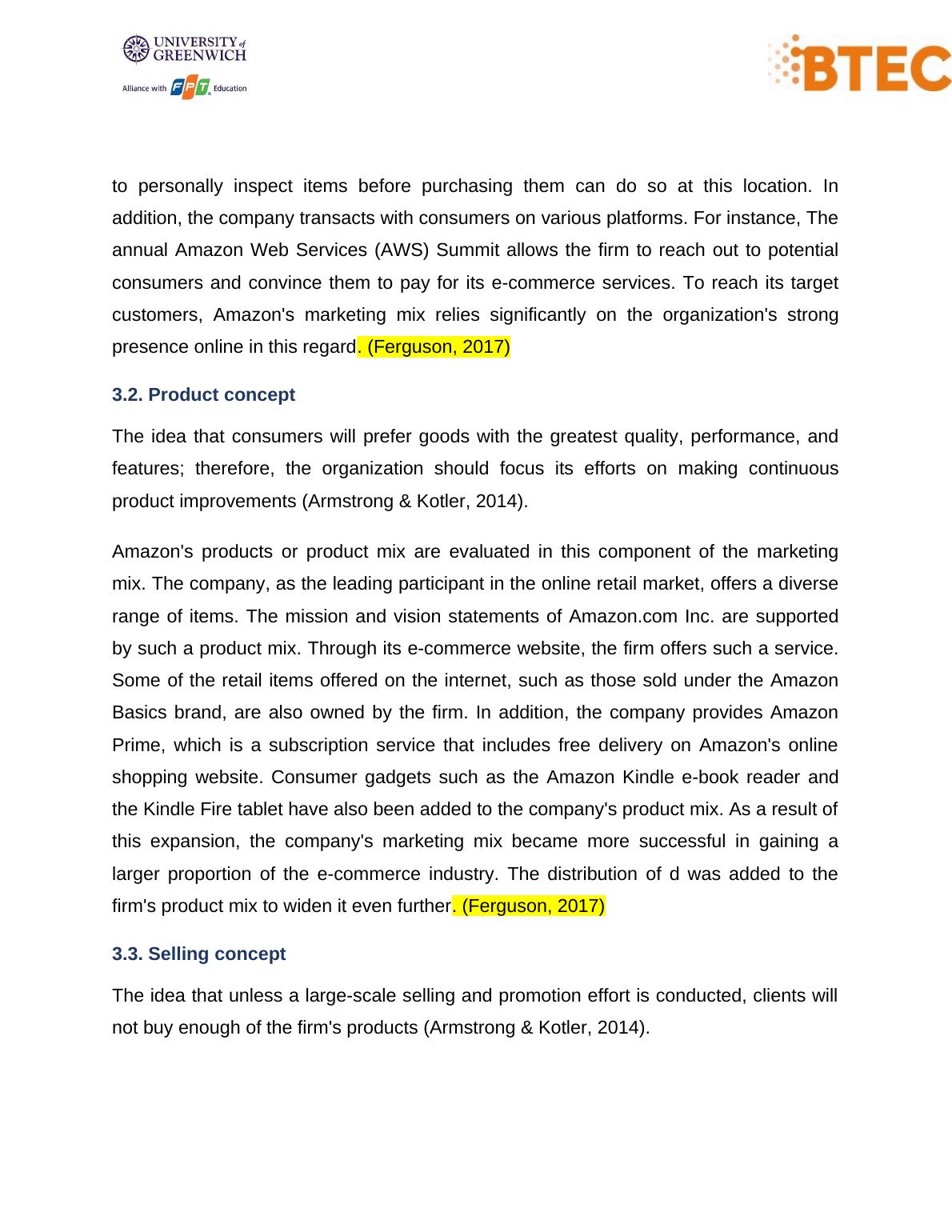 UNIVERSITY of GREENWICH
Alliance with FPT Education

BTEC

to personally inspect items before purchasing them can do so at this location. In addition, the company transacts with consumers on various platforms. For instance, The annual Amazon Web Services (AWS) Summit allows the firm to reach out to potential consumers and convince them to pay for its e-commerce services. To reach its target customers, Amazon's marketing mix relies significantly on the organization's strong presence online in this regard. (Ferguson, 2017)

3.2. Product concept

The idea that consumers will prefer goods with the greatest quality, performance, and features; therefore, the organization should focus its efforts on making continuous product improvements (Armstrong & Kotler, 2014).

Amazon's products or product mix are evaluated in this component of the marketing mix. The company, as the leading participant in the online retail market, offers a diverse range of items. The mission and vision statements of Amazon.com Inc. are supported by such a product mix. Through its e-commerce website, the firm offers such a service. Some of the retail items offered on the internet, such as those sold under the Amazon Basics brand, are also owned by the firm. In addition, the company provides Amazon Prime, which is a subscription service that includes free delivery on Amazon's online shopping website. Consumer gadgets such as the Amazon Kindle e-book reader and the Kindle Fire tablet have also been added to the company's product mix. As a result of this expansion, the company's marketing mix became more successful in gaining a larger proportion of the e-commerce industry. The distribution of d was added to the firm's product mix to widen it even further. (Ferguson, 2017)

3.3. Selling concept

The idea that unless a large-scale selling and promotion effort is conducted, clients will not buy enough of the firm's products (Armstrong & Kotler, 2014).